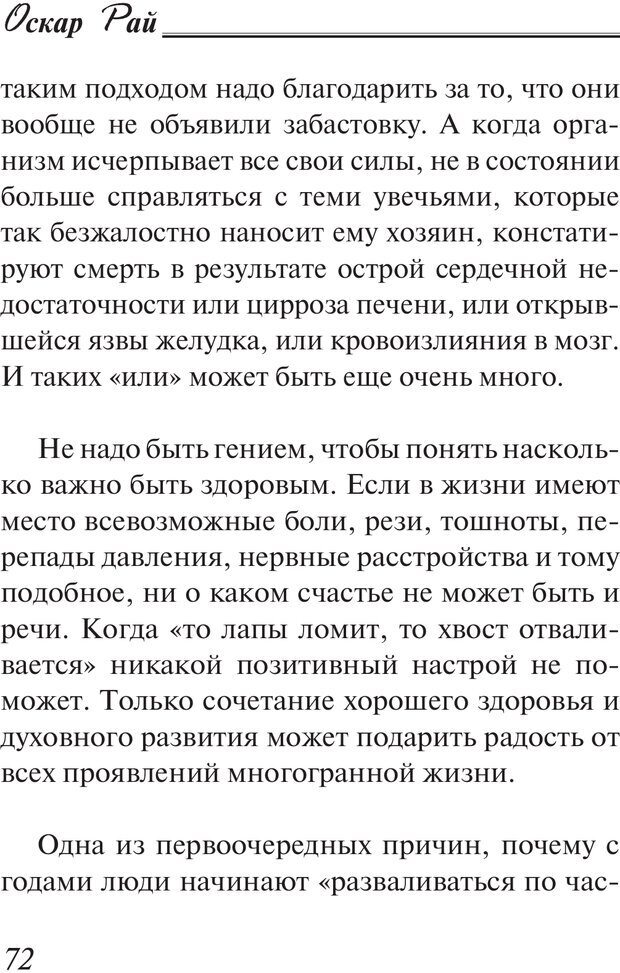 Оскар Рай

таким подходом надо благодарить за то, что они вообще не объявили забастовку. А когда организм исчерпывает все свои силы, не в состоянии больше справляться с теми увечьями, которые так безжалостно наносит ему хозяин, констатируют смерть в результате острой сердечной недостаточности или цирроза печени, или открывшейся язвы желудка, или кровоизлияния в мозг. И таких «или» может быть еще очень много.

Не надо быть гением, чтобы понять насколько важно быть здоровым. Если в жизни имеют место всевозможные боли, рези, тошноты, перепады давления, нервные расстройства и тому подобное, ни о каком счастье не может быть и речи. Когда «то лапы ломит, то хвост отваливается» никакой позитивный настрой не поможет. Только сочетание хорошего здоровья и духовного развития может подарить радость от всех проявлений многогранной жизни.

Одна из первоочередных причин, почему с годами люди начинают «разваливаться по час-

72